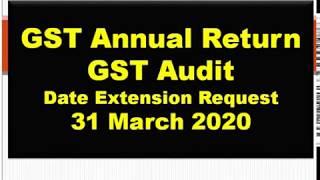 GST Annual Return
GST Audit
Date Extension Request
31 March 2020